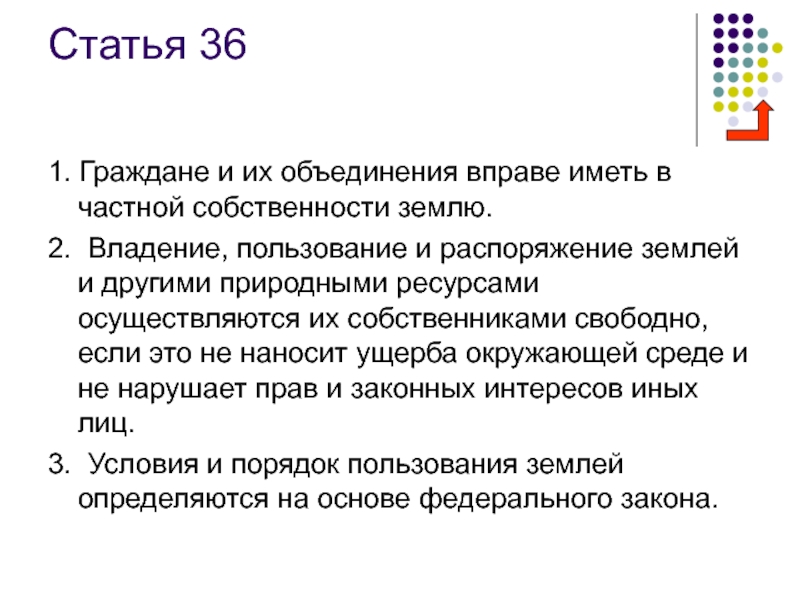 Статья 36

1. Граждане и их объединения вправе иметь в частной собственности землю.

2. Владение, пользование и распоряжение землей и другими природными ресурсами осуществляются их собственниками свободно, если это не наносит ущерба окружающей среде и не нарушает прав и законных интересов иных лиц.

3. Условия и порядок пользования землей определяются на основе федерального закона.